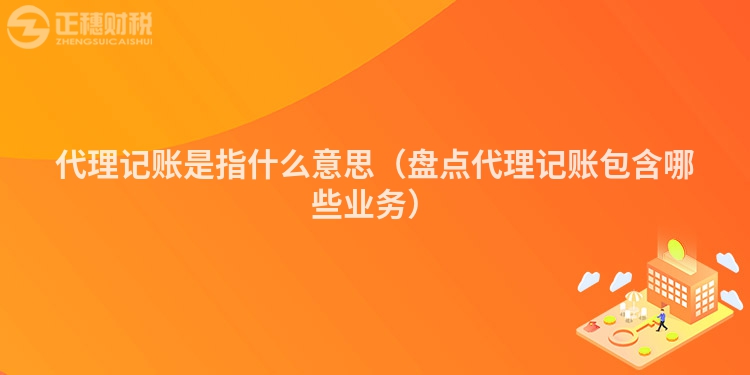 正穗财税
ZHENGSUICAISHUI

代理记账是指什么意思（盘点代理记账包含哪些业务）